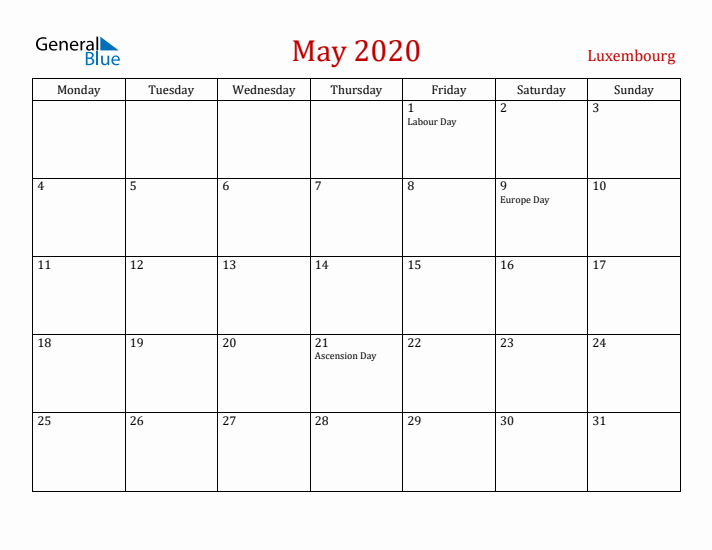 General Blue

May 2020

Luxembourg

| Monday | Tuesday | Wednesday | Thursday | Friday | Saturday | Sunday |
|---|---|---|---|---|---|---|
| | | | | 1 Labour Day | 2 | 3 |
| 4 | 5 | 6 | 7 | 8 | 9 Europe Day | 10 |
| 11 | 12 | 13 | 14 | 15 | 16 | 17 |
| 18 | 19 | 20 | 21 Ascension Day | 22 | 23 | 24 |
| 25 | 26 | 27 | 28 | 29 | 30 | 31 |